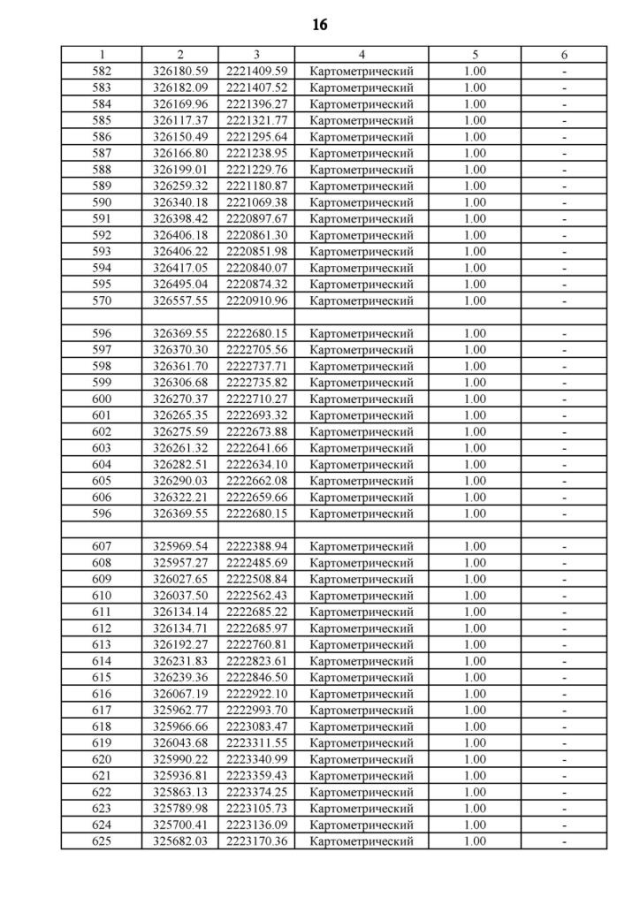 16

| 1 | 2 | 3 | 4 | 5 | 6 |
|---|---|---|---|---|---|
| 582 | 326180.59 | 2221409.59 | Картометрический | 1.00 | - |
| 583 | 326182.09 | 2221407.52 | Картометрический | 1.00 | - |
| 584 | 326169.96 | 2221396.27 | Картометрический | 1.00 | - |
| 585 | 326117.37 | 2221321.77 | Картометрический | 1.00 | - |
| 586 | 326150.49 | 2221295.64 | Картометрический | 1.00 | - |
| 587 | 326166.80 | 2221238.95 | Картометрический | 1.00 | - |
| 588 | 326199.01 | 2221229.76 | Картометрический | 1.00 | - |
| 589 | 326259.32 | 2221180.87 | Картометрический | 1.00 | - |
| 590 | 326340.18 | 2221069.38 | Картометрический | 1.00 | - |
| 591 | 326398.42 | 2220897.67 | Картометрический | 1.00 | - |
| 592 | 326406.18 | 2220861.30 | Картометрический | 1.00 | - |
| 593 | 326406.22 | 2220851.98 | Картометрический | 1.00 | - |
| 594 | 326417.05 | 2220840.07 | Картометрический | 1.00 | - |
| 595 | 326495.04 | 2220874.32 | Картометрический | 1.00 | - |
| 570 | 326557.55 | 2220910.96 | Картометрический | 1.00 | - |
| | | | | | |
| 596 | 326369.55 | 2222680.15 | Картометрический | 1.00 | - |
| 597 | 326370.30 | 2222705.56 | Картометрический | 1.00 | - |
| 598 | 326361.70 | 2222737.71 | Картометрический | 1.00 | - |
| 599 | 326306.68 | 2222735.82 | Картометрический | 1.00 | - |
| 600 | 326270.37 | 2222710.27 | Картометрический | 1.00 | - |
| 601 | 326265.35 | 2222693.32 | Картометрический | 1.00 | - |
| 602 | 326275.59 | 2222673.88 | Картометрический | 1.00 | - |
| 603 | 326261.32 | 2222641.66 | Картометрический | 1.00 | - |
| 604 | 326282.51 | 2222634.10 | Картометрический | 1.00 | - |
| 605 | 326290.03 | 2222662.08 | Картометрический | 1.00 | - |
| 606 | 326322.21 | 2222659.66 | Картометрический | 1.00 | - |
| 596 | 326369.55 | 2222680.15 | Картометрический | 1.00 | - |
| | | | | | |
| 607 | 325969.54 | 2222388.94 | Картометрический | 1.00 | - |
| 608 | 325957.27 | 2222485.69 | Картометрический | 1.00 | - |
| 609 | 326027.65 | 2222508.84 | Картометрический | 1.00 | - |
| 610 | 326037.50 | 2222562.43 | Картометрический | 1.00 | - |
| 611 | 326134.14 | 2222685.22 | Картометрический | 1.00 | - |
| 612 | 326134.71 | 2222685.97 | Картометрический | 1.00 | - |
| 613 | 326192.27 | 2222760.81 | Картометрический | 1.00 | - |
| 614 | 326231.83 | 2222823.61 | Картометрический | 1.00 | - |
| 615 | 326239.36 | 2222846.50 | Картометрический | 1.00 | - |
| 616 | 326067.19 | 2222922.10 | Картометрический | 1.00 | - |
| 617 | 325962.77 | 2222993.70 | Картометрический | 1.00 | - |
| 618 | 325966.66 | 2223083.47 | Картометрический | 1.00 | - |
| 619 | 326043.68 | 2223311.55 | Картометрический | 1.00 | - |
| 620 | 325990.22 | 2223340.99 | Картометрический | 1.00 | - |
| 621 | 325936.81 | 2223359.43 | Картометрический | 1.00 | - |
| 622 | 325863.13 | 2223374.25 | Картометрический | 1.00 | - |
| 623 | 325789.98 | 2223105.73 | Картометрический | 1.00 | - |
| 624 | 325700.41 | 2223136.09 | Картометрический | 1.00 | - |
| 625 | 325682.03 | 2223170.36 | Картометрический | 1.00 | - |